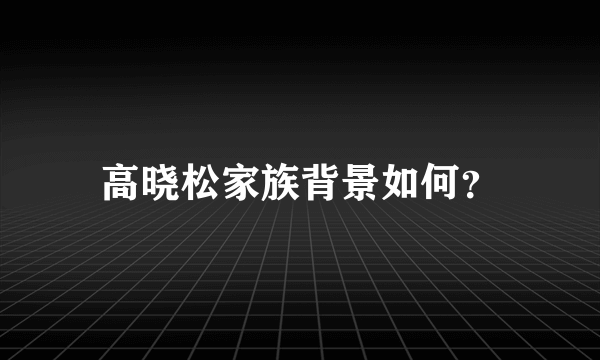 高晓松家族背景如何？